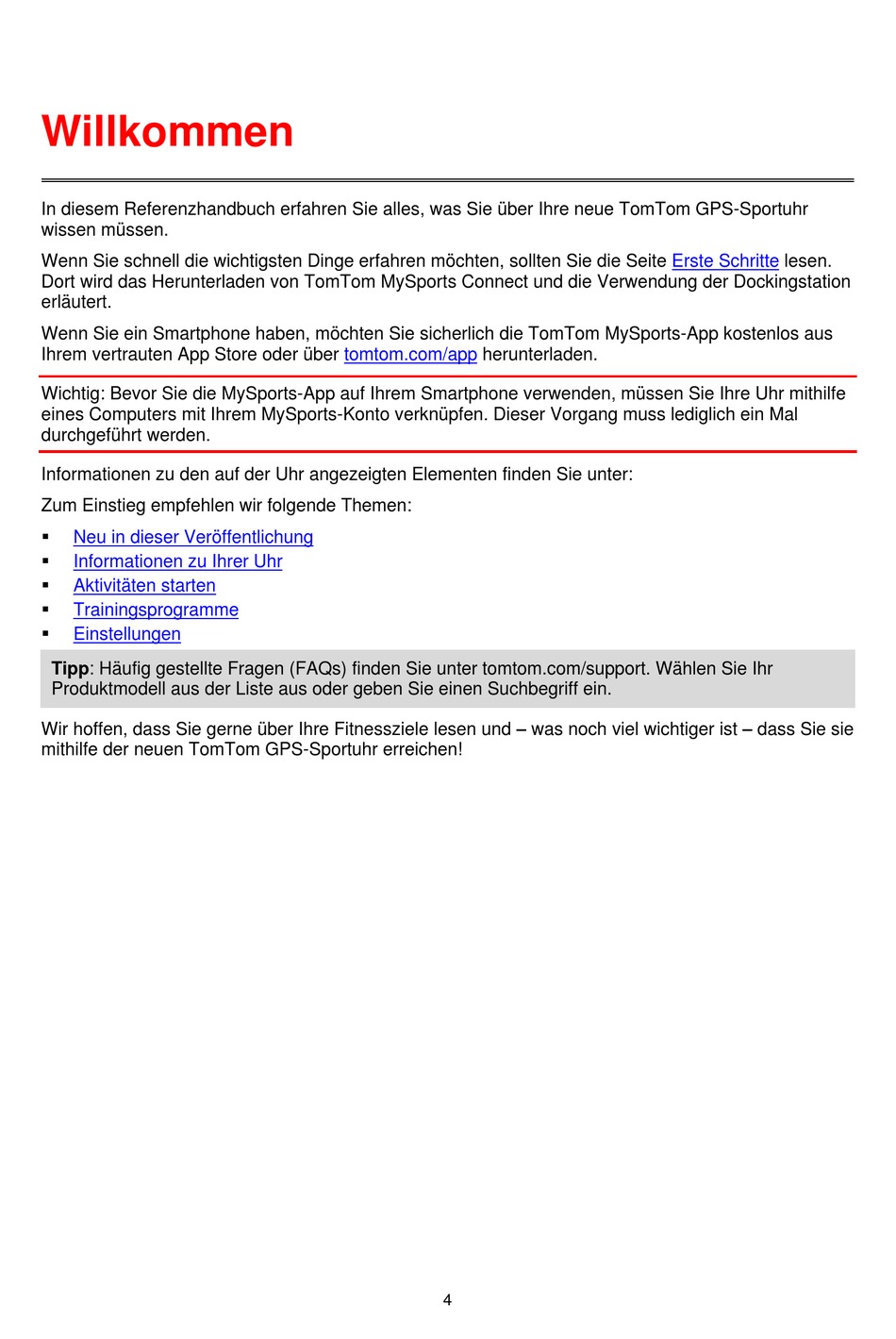 Willkommen

In diesem Referenzhandbuch erfahren Sie alles, was Sie über Ihre neue TomTom GPS-Sportuhr wissen müssen.

Wenn Sie schnell die wichtigsten Dinge erfahren möchten, sollten Sie die Seite Erste Schritte lesen. Dort wird das Herunterladen von TomTom MySports Connect und die Verwendung der Dockingstation erläutert.

Wenn Sie ein Smartphone haben, möchten Sie sicherlich die TomTom MySports-App kostenlos aus Ihrem vertrauten App Store oder über tomtom.com/app herunterladen.

Wichtig: Bevor Sie die MySports-App auf Ihrem Smartphone verwenden, müssen Sie Ihre Uhr mithilfe eines Computers mit Ihrem MySports-Konto verknüpfen. Dieser Vorgang muss lediglich ein Mal durchgeführt werden.

Informationen zu den auf der Uhr angezeigten Elementen finden Sie unter:

Zum Einstieg empfehlen wir folgende Themen:

▪ Neu in dieser Veröffentlichung
▪ Informationen zu Ihrer Uhr
▪ Aktivitäten starten
▪ Trainingsprogramme
▪ Einstellungen

Tipp: Häufig gestellte Fragen (FAQs) finden Sie unter tomtom.com/support. Wählen Sie Ihr Produktmodell aus der Liste aus oder geben Sie einen Suchbegriff ein.

Wir hoffen, dass Sie gerne über Ihre Fitnessziele lesen und – was noch viel wichtiger ist – dass Sie sie mithilfe der neuen TomTom GPS-Sportuhr erreichen!

4